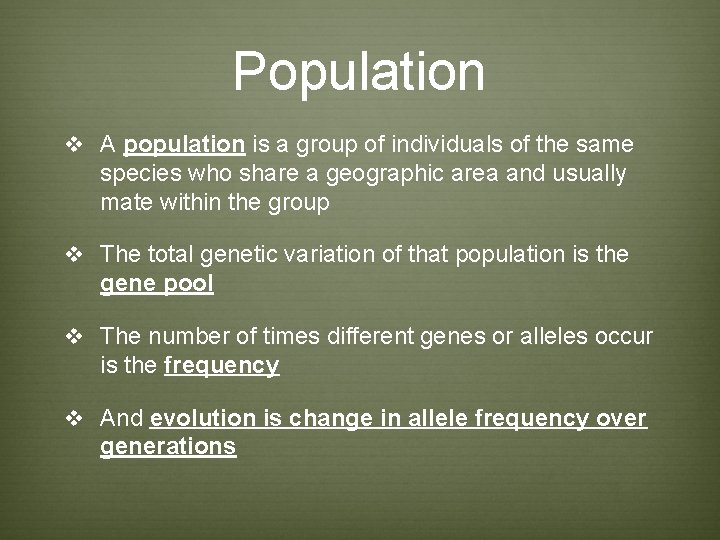 Population

❖ A population is a group of individuals of the same species who share a geographic area and usually mate within the group

❖ The total genetic variation of that population is the gene pool

❖ The number of times different genes or alleles occur is the frequency

❖ And evolution is change in allele frequency over generations